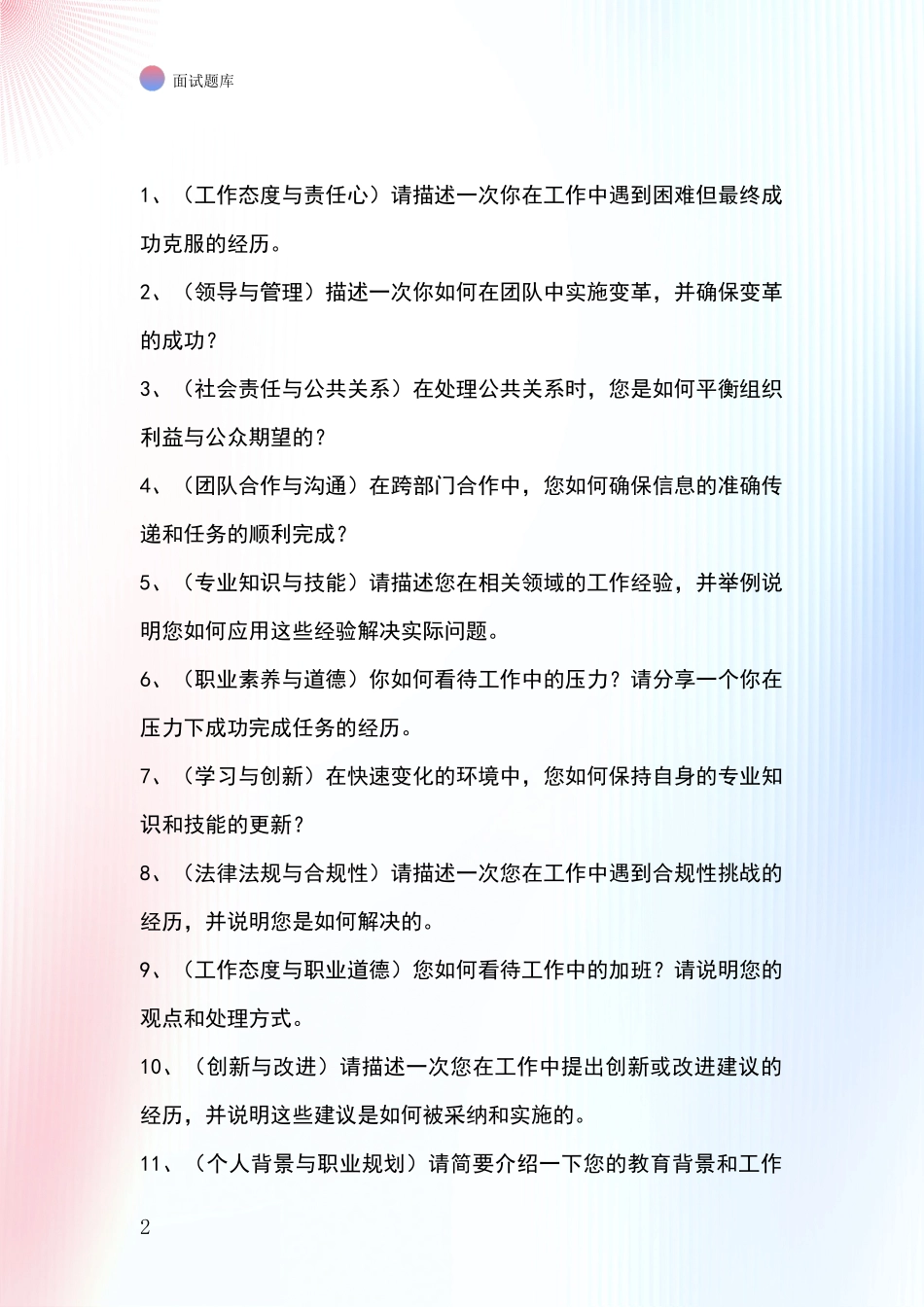 面试题库

1、（工作态度与责任心）请描述一次你在工作中遇到困难但最终成功克服的经历。

2、（领导与管理）描述一次你如何在团队中实施变革，并确保变革的成功？

3、（社会责任与公共关系）在处理公共关系时，您是如何平衡组织利益与公众期望的？

4、（团队合作与沟通）在跨部门合作中，您如何确保信息的准确传递和任务的顺利完成？

5、（专业知识与技能）请描述您在相关领域的工作经验，并举例说明您如何应用这些经验解决实际问题。

6、（职业素养与道德）你如何看待工作中的压力？请分享一个你在压力下成功完成任务的经历。

7、（学习与创新）在快速变化的环境中，您如何保持自身的专业知识和技能的更新？

8、（法律法规与合规性）请描述一次您在工作中遇到合规性挑战的经历，并说明您是如何解决的。

9、（工作态度与职业道德）您如何看待工作中的加班？请说明您的观点和处理方式。

10、（创新与改进）请描述一次您在工作中提出创新或改进建议的经历，并说明这些建议是如何被采纳和实施的。

11、（个人背景与职业规划）请简要介绍一下您的教育背景和工作

2